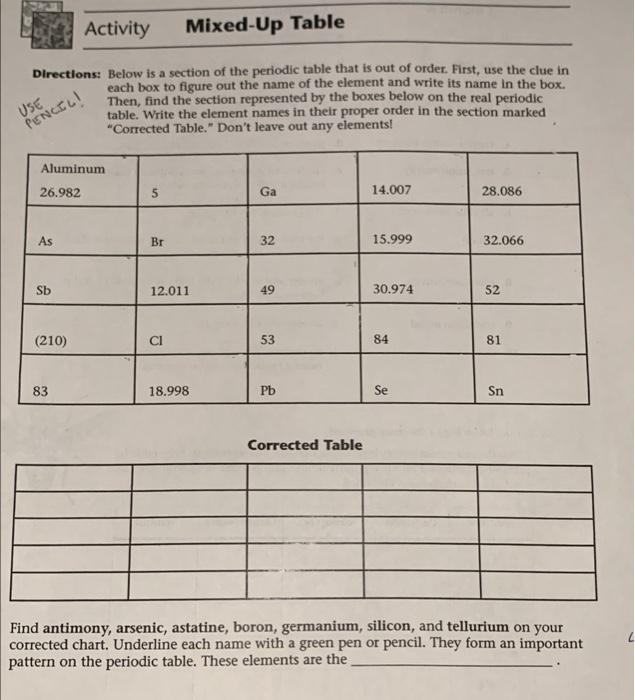 Activity Mixed-Up Table

Directions: Below is a section of the periodic table that is out of order. First, use the clue in each box to figure out the name of the element and write its name in the box. Then, find the section represented by the boxes below on the real periodic table. Write the element names in their proper order in the section marked "Corrected Table." Don't leave out any elements!

USE PENCIL!

| Aluminum 26.982 | 5 | Ga | 14.007 | 28.086 |
|---|---|---|---|---|
| As | Br | 32 | 15.999 | 32.066 |
| Sb | 12.011 | 49 | 30.974 | 52 |
| (210) | Cl | 53 | 84 | 81 |
| 83 | 18.998 | Pb | Se | Sn |

Corrected Table

| | | | | |
|---|---|---|---|---|
| | | | | |
| | | | | |
| | | | | |
| | | | | |

Find antimony, arsenic, astatine, boron, germanium, silicon, and tellurium on your corrected chart. Underline each name with a green pen or pencil. They form an important pattern on the periodic table. These elements are the ________________.